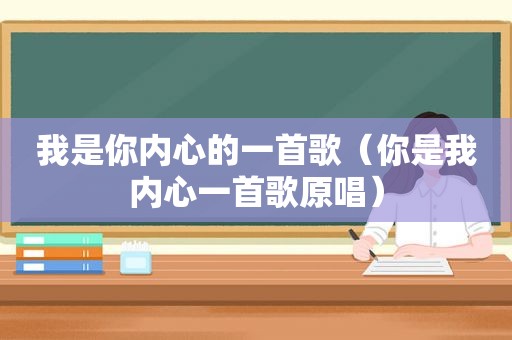 我是你内心的一首歌（你是我内心一首歌原唱）